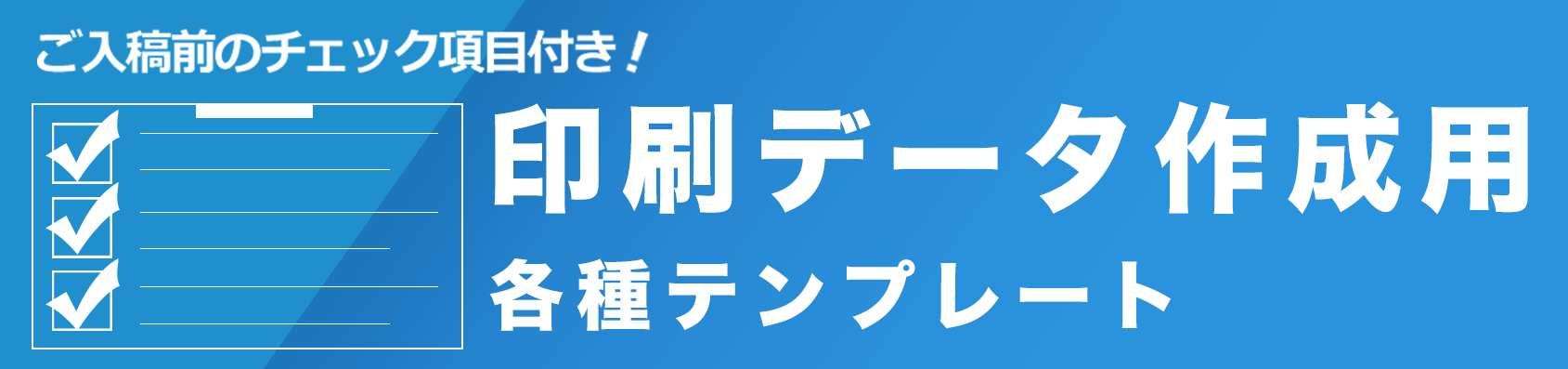 ご入稿前のチェック項目付き！

印刷データ作成用

各種テンプレート